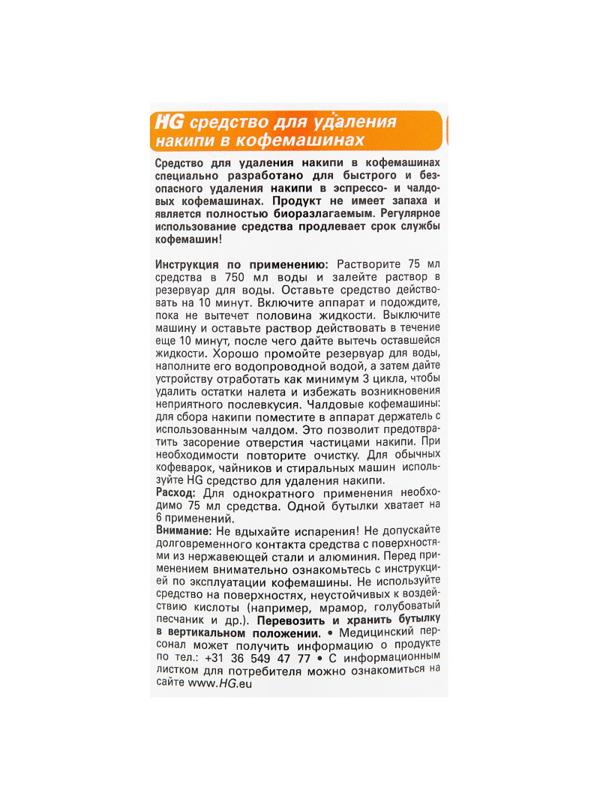 HG средство для удаления накипи в кофемашинах

Средство для удаления накипи в кофемашинах специально разработано для быстрого и безопасного удаления накипи в эспрессо- и чалдовых кофемашинах. Продукт не имеет запаха и является полностью биоразлагаемым. Регулярное использование средства продлевает срок службы кофемашин!

Инструкция по применению: Растворите 75 мл средства в 750 мл воды и залейте раствор в резервуар для воды. Оставьте средство действовать на 10 минут. Включите аппарат и подождите, пока не вытечет половина жидкости. Выключите машину и оставьте раствор действовать в течение еще 10 минут, после чего дайте вытечь оставшейся жидкости. Хорошо промойте резервуар для воды, наполните его водопроводной водой, а затем дайте устройству отработать как минимум 3 цикла, чтобы удалить остатки налета и избежать возникновения неприятного послевкусия. Чалдовые кофемашины: для сбора накипи поместите в аппарат держатель с использованным чалдом. Это позволит предотвратить засорение отверстия частицами накипи. При необходимости повторите очистку. Для обычных кофеварок, чайников и стиральных машин используйте HG средство для удаления накипи.
Расход: Для однократного применения необходимо 75 мл средства. Одной бутылки хватает на 6 применений.
Внимание: Не вдыхайте испарения! Не допускайте долговременного контакта средства с поверхностями из нержавеющей стали и алюминия. Перед применением внимательно ознакомьтесь с инструкцией по эксплуатации кофемашины. Не используйте средство на поверхностях, неустойчивых к воздействию кислоты (например, мрамор, голубоватый песчаник и др.). Перевозить и хранить бутылку в вертикальном положении. • Медицинский персонал может получить информацию о продукте по тел.: +31 36 549 47 77 • С информационным листком для потребителя можно ознакомиться на сайте www.HG.eu